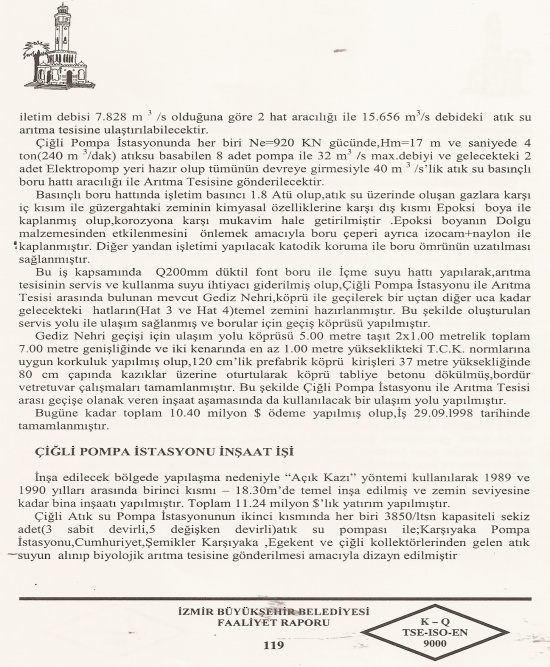 iletim debisi 7.828 m $^3$ /s olduğuna göre 2 hat aracılığı ile 15.656 m$^3$/s debideki atık su arıtma tesisine ulaştırılabilecektir.

Çiğli Pompa İstasyonunda her biri Ne=920 KN gücünde,Hm=17 m ve saniyede 4 ton(240 m $^3$/dak) atıksu basabilen 8 adet pompa ile 32 m$^3$ /s max.debiyi ve gelecekteki 2 adet Elektropomp yeri hazır olup tümünün devreye girmesiyle 40 m $^3$ /s'lik atık su basınçlı boru hattı aracılığı ile Arıtma Tesisine gönderilecektir.

Basınçlı boru hattında işletim basıncı 1.8 Atü olup,atık su üzerinde oluşan gazlara karşı iç kısım ile güzergahtaki zeminin kimyasal özelliklerine karşı dış kısmı Epoksi boya ile kaplanmış olup,korozyona karşı mukavim hale getirilmiştir .Epoksi boyanın Dolgu malzemesinden etkilenmesini önlemek amacıyla boru çeperi ayrıca izocam+naylon ile kaplanmıştır. Diğer yandan işletimi yapılacak katodik koruma ile boru ömrünün uzatılması sağlanmıştır.

Bu iş kapsamında Q200mm düktil font boru ile İçme suyu hattı yapılarak,arıtma tesisinin servis ve kullanma suyu ihtiyacı giderilmiş olup,Çiğli Pompa İstasyonu ile Arıtma Tesisi arasında bulunan mevcut Gediz Nehri,köprü ile geçilerek bir uçtan diğer uca kadar gelecekteki hatların(Hat 3 ve Hat 4)temel zemini hazırlanmıştır. Bu şekilde oluşturulan servis yolu ile ulaşım sağlanmış ve borular için geçiş köprüsü yapılmıştır.

Gediz Nehri geçişi için ulaşım yolu köprüsü 5.00 metre taşıt 2x1.00 metrelik toplam 7.00 metre genişliğinde ve iki kenarında en az 1.00 metre yükseklikteki T.C.K. normlarına uygun korkuluk yapılmış olup,120 cm'lik prefabrik köprü kirişleri 37 metre yüksekliğinde 80 cm çapında kazıklar üzerine oturtularak köprü tabliye betonu dökülmüş,bordür vetretuvar çalışmaları tamamlanmıştır. Bu şekilde Çiğli Pompa İstasyonu ile Arıtma Tesisi arası geçişe olanak veren inşaat aşamasında da kullanılacak bir ulaşım yolu yapılmıştır.

Bugüne kadar toplam 10.40 milyon $ ödeme yapılmış olup,İş 29.09.1998 tarihinde tamamlanmıştır.

ÇİĞLİ POMPA İSTASYONU İNŞAAT İŞİ

İnşa edilecek bölgede yapılaşma nedeniyle "Açık Kazı" yöntemi kullanılarak 1989 ve 1990 yılları arasında birinci kısmı – 18.30m'de temel inşa edilmiş ve zemin seviyesine kadar bina inşaatı yapılmıştır. Toplam 11.24 milyon $'lık yatırım yapılmıştır.

Çiğli Atık su Pompa İstasyonunun ikinci kısmında her biri 3850/ltsn kapasiteli sekiz adet(3 sabit devirli,5 değişken devirli)atık su pompası ile;Karşıyaka Pompa İstasyonu,Cumhuriyet,Şemikler Karşıyaka ,Egekent ve çiğli kollektörlerinden gelen atık suyun alınıp biyolojik arıtma tesisine gönderilmesi amacıyla dizayn edilmiştir

İZMİR BÜYÜKŞEHİR BELEDİYESİ
FAALİYET RAPORU

119

K – Q
TSE-ISO-EN
9000